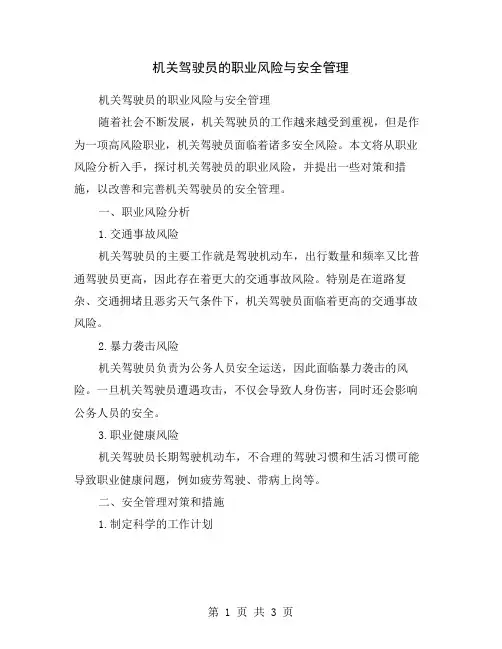 机关驾驶员的职业风险与安全管理

机关驾驶员的职业风险与安全管理

随着社会不断发展，机关驾驶员的工作越来越受到重视，但是作为一项高风险职业，机关驾驶员面临着诸多安全风险。本文将从职业风险分析入手，探讨机关驾驶员的职业风险，并提出一些对策和措施，以改善和完善机关驾驶员的安全管理。

一、职业风险分析

1.交通事故风险

机关驾驶员的主要工作就是驾驶机动车，出行数量和频率又比普通驾驶员更高，因此存在着更大的交通事故风险。特别是在道路复杂、交通拥堵且恶劣天气条件下，机关驾驶员面临着更高的交通事故风险。

2.暴力袭击风险

机关驾驶员负责为公务人员安全运送，因此面临暴力袭击的风险。一旦机关驾驶员遭遇攻击，不仅会导致人身伤害，同时还会影响公务人员的安全。

3.职业健康风险

机关驾驶员长期驾驶机动车，不合理的驾驶习惯和生活习惯可能导致职业健康问题，例如疲劳驾驶、带病上岗等。

二、安全管理对策和措施

1.制定科学的工作计划

第 1 页 共 3 页